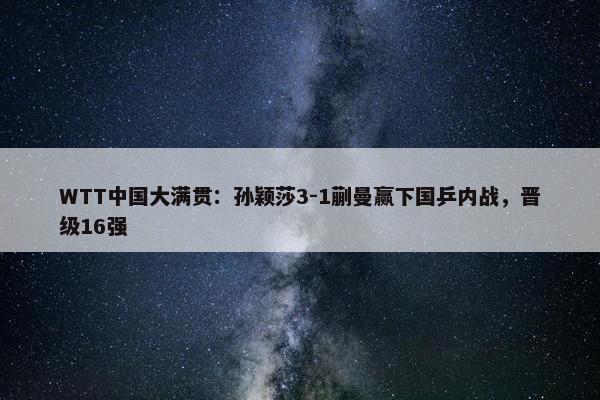 WTT中国大满贯：孙颖莎3-1蒯曼赢下国乒内战，晋级16强